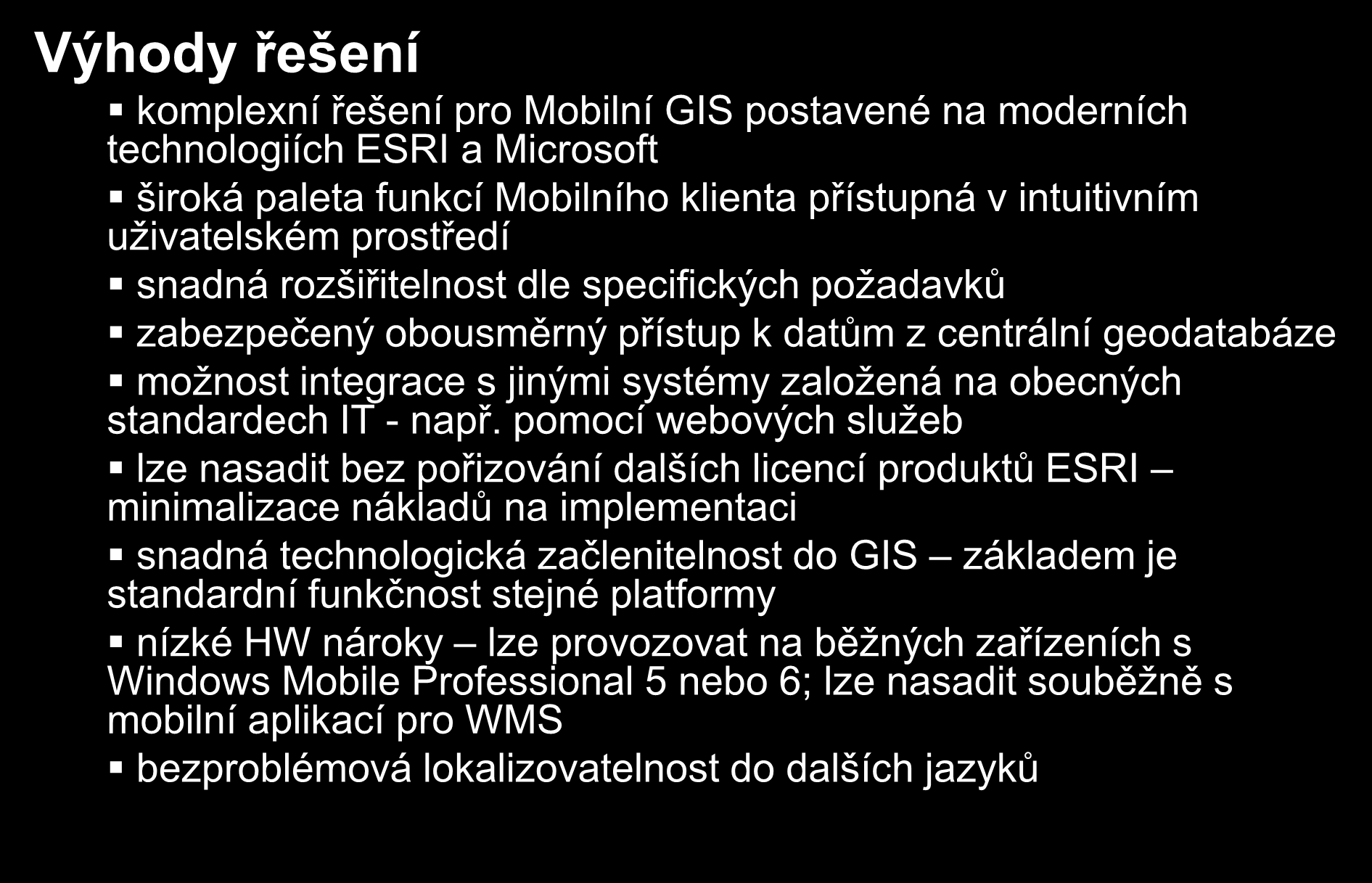 Výhody řešení

▪ komplexní řešení pro Mobilní GIS postavené na moderních technologiích ESRI a Microsoft

▪ široká paleta funkcí Mobilního klienta přístupná v intuitivním uživatelském prostředí

▪ snadná rozšiřitelnost dle specifických požadavků

▪ zabezpečený obousměrný přístup k datům z centrální geodatabáze

▪ možnost integrace s jinými systémy založená na obecných standardech IT - např. pomocí webových služeb

▪ lze nasadit bez pořizování dalších licencí produktů ESRI – minimalizace nákladů na implementaci

▪ snadná technologická začlenitelnost do GIS – základem je standardní funkčnost stejné platformy

▪ nízké HW nároky – lze provozovat na běžných zařízeních s Windows Mobile Professional 5 nebo 6; lze nasadit souběžně s mobilní aplikací pro WMS

▪ bezproblémová lokalizovatelnost do dalších jazyků